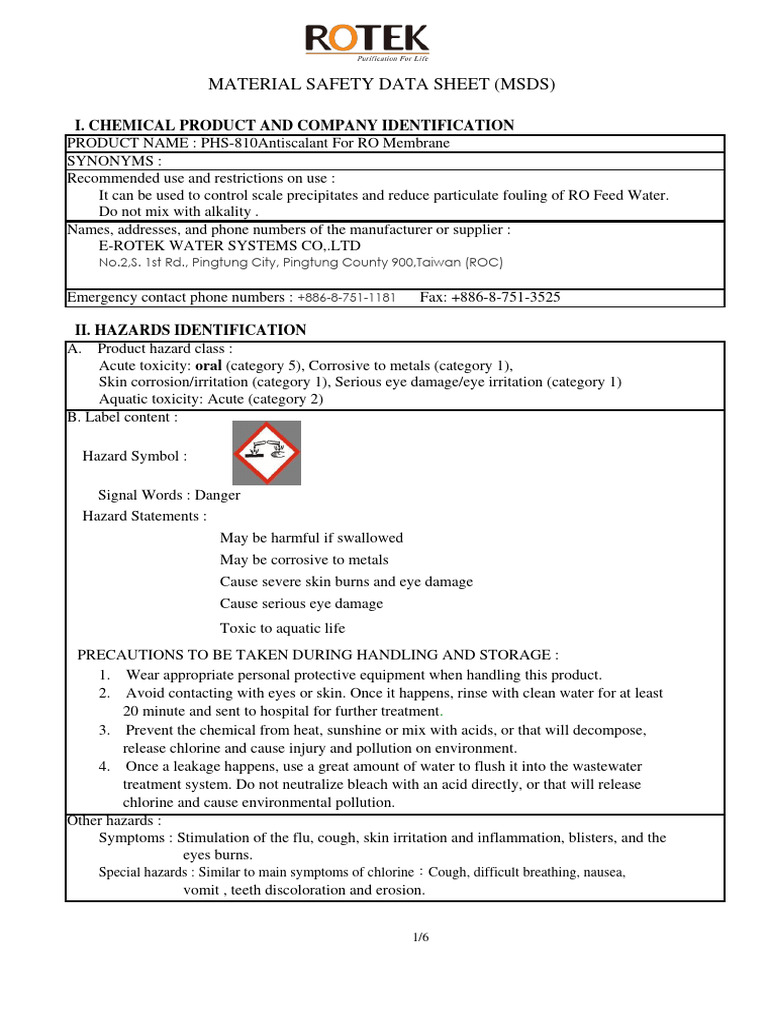 ROTEK
Purification For Life

MATERIAL SAFETY DATA SHEET (MSDS)

I. CHEMICAL PRODUCT AND COMPANY IDENTIFICATION

PRODUCT NAME : PHS-810Antiscalant For RO Membrane

SYNONYMS :

Recommended use and restrictions on use :
It can be used to control scale precipitates and reduce particulate fouling of RO Feed Water.
Do not mix with alkality .

Names, addresses, and phone numbers of the manufacturer or supplier :
E-ROTEK WATER SYSTEMS CO,.LTD
No.2,S. 1st Rd., Pingtung City, Pingtung County 900,Taiwan (ROC)

Emergency contact phone numbers : +886-8-751-1181 Fax: +886-8-751-3525

II. HAZARDS IDENTIFICATION

A. Product hazard class :
Acute toxicity: oral (category 5), Corrosive to metals (category 1),
Skin corrosion/irritation (category 1), Serious eye damage/eye irritation (category 1)
Aquatic toxicity: Acute (category 2)

B. Label content :

Hazard Symbol :

Signal Words : Danger

Hazard Statements :

May be harmful if swallowed
May be corrosive to metals
Cause severe skin burns and eye damage
Cause serious eye damage
Toxic to aquatic life

PRECAUTIONS TO BE TAKEN DURING HANDLING AND STORAGE :
1. Wear appropriate personal protective equipment when handling this product.
2. Avoid contacting with eyes or skin. Once it happens, rinse with clean water for at least 20 minute and sent to hospital for further treatment.
3. Prevent the chemical from heat, sunshine or mix with acids, or that will decompose, release chlorine and cause injury and pollution on environment.
4. Once a leakage happens, use a great amount of water to flush it into the wastewater treatment system. Do not neutralize bleach with an acid directly, or that will release chlorine and cause environmental pollution.

Other hazards :
Symptoms : Stimulation of the flu, cough, skin irritation and inflammation, blisters, and the eyes burns.
Special hazards : Similar to main symptoms of chlorine：Cough, difficult breathing, nausea, vomit , teeth discoloration and erosion.

1/6